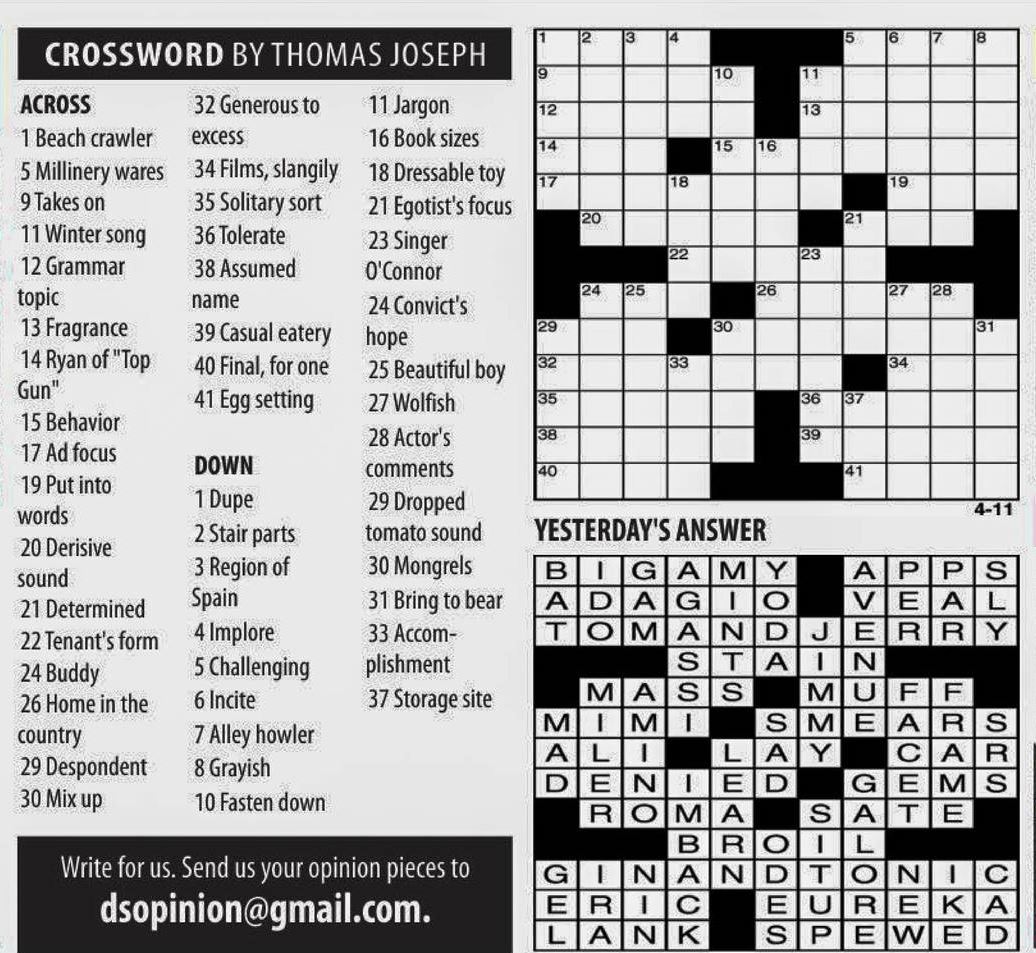 CROSSWORD BY THOMAS JOSEPH

ACROSS
1 Beach crawler
5 Millinery wares
9 Takes on
11 Winter song
12 Grammar topic
13 Fragrance
14 Ryan of "Top Gun"
15 Behavior
17 Ad focus
19 Put into words
20 Derisive sound
21 Determined
22 Tenant's form
24 Buddy
26 Home in the country
29 Despondent
30 Mix up
32 Generous to excess
34 Films, slangily
35 Solitary sort
36 Tolerate
38 Assumed name
39 Casual eatery
40 Final, for one
41 Egg setting

DOWN
1 Dupe
2 Stair parts
3 Region of Spain
4 Implore
5 Challenging
6 Incite
7 Alley howler
8 Grayish
10 Fasten down
11 Jargon
16 Book sizes
18 Dressable toy
21 Egotist's focus
23 Singer O'Connor
24 Convict's hope
25 Beautiful boy
27 Wolfish
28 Actor's comments
29 Dropped tomato sound
30 Mongrels
31 Bring to bear
33 Accomplishment
37 Storage site

Write for us. Send us your opinion pieces to
dsopinion@gmail.com.

1 2 3 4 5 6 7 8 9 10 11 12 13 14 15 16 17 18 19 20 21 22 23 24 25 26 27 28 29 30 31 32 33 34 35 36 37 38 39 40 41

4-11

YESTERDAY'S ANSWER

BIGAMY APPS
ADAGIO VEAL
TOMANDJERRY
STAIN
MASS MUFF
MIMI SMEARS
ALI LAY CAR
DENIED GEMS
ROMA SATE
BROIL
GINANDTONIC
ERIC EUREKA
LANK SPEWED